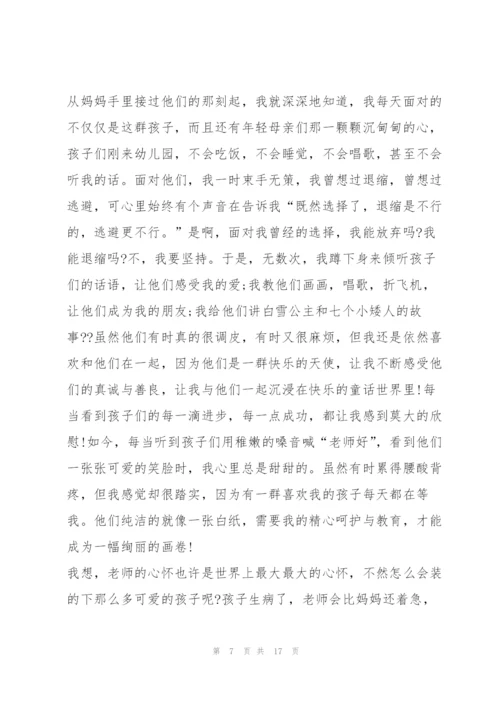 从妈妈手里接过他们的那刻起，我就深深地知道，我每天面对的不仅仅是这群孩子，而且还有年轻母亲们那一颗颗沉甸甸的心，孩子们刚来幼儿园，不会吃饭，不会睡觉，不会唱歌，甚至不会听我的话。面对他们，我一时束手无策，我曾想过退缩，曾想过逃避，可心里始终有个声音在告诉我“既然选择了，退缩是不行的，逃避更不行。”是啊，面对我曾经的选择，我能放弃吗?我能退缩吗?不，我要坚持。于是，无数次，我蹲下身来倾听孩子们的话语，让他们感受我的爱;我教他们画画，唱歌，折飞机，让他们成为我的朋友;我给他们讲白雪公主和七个小矮人的故事??虽然他们有时真的很调皮，有时又很麻烦，但我还是依然喜欢和他们在一起，因为他们是一群快乐的天使，让我不断感受他们的真诚与善良，让我与他们一起沉浸在快乐的童话世界里!每当看到孩子们的每一滴进步，每一点成功，都让我感到莫大的欣慰!如今，每当听到孩子们用稚嫩的嗓音喊“老师好”，看到他们一张张可爱的笑脸时，我心里总是甜甜的。虽然有时累得腰酸背疼，但我感觉却很踏实，因为有一群喜欢我的孩子每天都在等我。他们纯洁的就像一张白纸，需要我的精心呵护与教育，才能成为一幅绚丽的画卷!
我想，老师的心怀也许是世界上最大最大的心怀，不然怎么会装的下那么多可爱的孩子呢?孩子生病了，老师会比妈妈还着急，

第 7 页 共 17 页